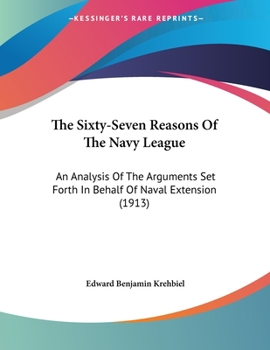 —KESSINGER'S RARE REPRINTS—

The Sixty-Seven Reasons Of The Navy League

An Analysis Of The Arguments Set Forth In Behalf Of Naval Extension (1913)

Edward Benjamin Krehbiel